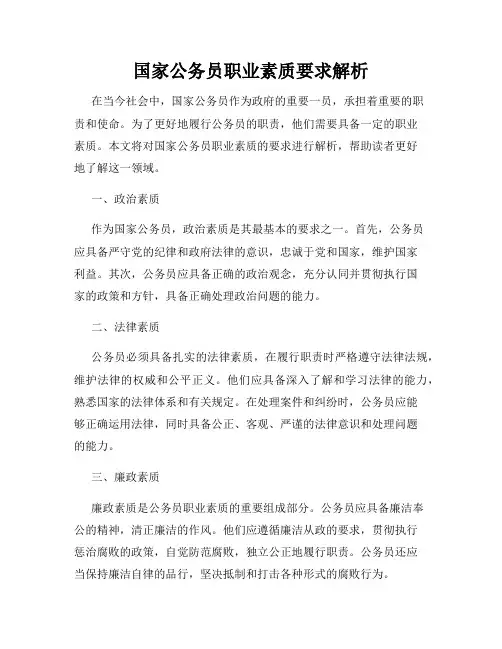 国家公务员职业素质要求解析

在当今社会中，国家公务员作为政府的重要一员，承担着重要的职责和使命。为了更好地履行公务员的职责，他们需要具备一定的职业素质。本文将对国家公务员职业素质的要求进行解析，帮助读者更好地了解这一领域。

一、政治素质

作为国家公务员，政治素质是其最基本的要求之一。首先，公务员应具备严守党的纪律和政府法律的意识，忠诚于党和国家，维护国家利益。其次，公务员应具备正确的政治观念，充分认同并贯彻执行国家的政策和方针，具备正确处理政治问题的能力。

二、法律素质

公务员必须具备扎实的法律素质，在履行职责时严格遵守法律法规，维护法律的权威和公平正义。他们应具备深入了解和学习法律的能力，熟悉国家的法律体系和有关规定。在处理案件和纠纷时，公务员应能够正确运用法律，同时具备公正、客观、严谨的法律意识和处理问题的能力。

三、廉政素质

廉政素质是公务员职业素质的重要组成部分。公务员应具备廉洁奉公的精神，清正廉洁的作风。他们应遵循廉洁从政的要求，贯彻执行惩治腐败的政策，自觉防范腐败，独立公正地履行职责。公务员还应当保持廉洁自律的品行，坚决抵制和打击各种形式的腐败行为。